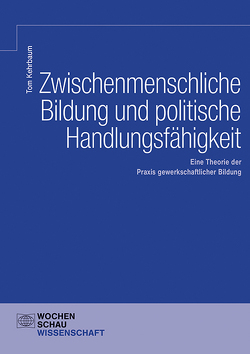 Tom Kehrbaum

Zwischenmenschliche Bildung und politische Handlungsfähigkeit

Eine Theorie der Praxis gewerkschaftlicher Bildung

WOCHEN SCHAU WISSENSCHAFT